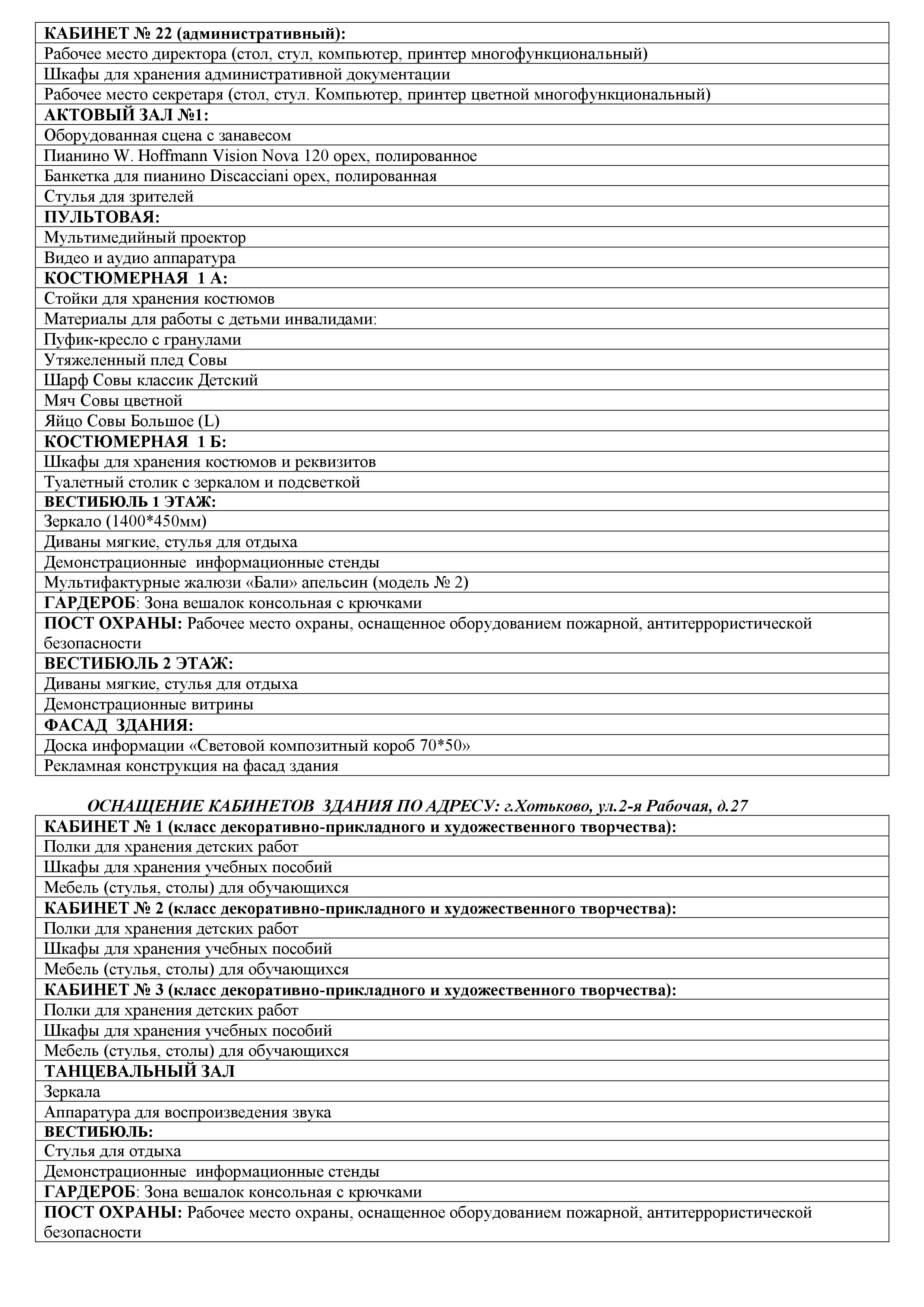 | КАБИНЕТ № 22 (административный): |
|---|
| Рабочее место директора (стол, стул, компьютер, принтер многофункциональный) |
| Шкафы для хранения административной документации |
| Рабочее место секретаря (стол, стул. Компьютер, принтер цветной многофункциональный) |
| АКТОВЫЙ ЗАЛ №1: |
| Оборудованная сцена с занавесом |
| Пианино W. Hoffmann Vision Nova 120 орех, полированное |
| Банкетка для пианино Discacciani орех, полированная |
| Стулья для зрителей |
| ПУЛЬТОВАЯ: |
| Мультимедийный проектор |
| Видео и аудио аппаратура |
| КОСТЮМЕРНАЯ 1 А: |
| Стойки для хранения костюмов |
| Материалы для работы с детьми инвалидами: |
| Пуфик-кресло с гранулами |
| Утяжеленный плед Совы |
| Шарф Совы классик Детский |
| Мяч Совы цветной |
| Яйцо Совы Большое (L) |
| КОСТЮМЕРНАЯ 1 Б: |
| Шкафы для хранения костюмов и реквизитов |
| Туалетный столик с зеркалом и подсветкой |
| ВЕСТИБЮЛЬ 1 ЭТАЖ: |
| Зеркало (1400*450мм) |
| Диваны мягкие, стулья для отдыха |
| Демонстрационные информационные стенды |
| Мультифактурные жалюзи «Бали» апельсин (модель № 2) |
| ГАРДЕРОБ: Зона вешалок консольная с крючками |
| ПОСТ ОХРАНЫ: Рабочее место охраны, оснащенное оборудованием пожарной, антитеррористической безопасности |
| ВЕСТИБЮЛЬ 2 ЭТАЖ: |
| Диваны мягкие, стулья для отдыха |
| Демонстрационные витрины |
| ФАСАД ЗДАНИЯ: |
| Доска информации «Световой композитный короб 70*50» |
| Рекламная конструкция на фасад здания |

ОСНАЩЕНИЕ КАБИНЕТОВ ЗДАНИЯ ПО АДРЕСУ: г.Хотьково, ул.2-я Рабочая, д.27

| КАБИНЕТ № 1 (класс декоративно-прикладного и художественного творчества): |
|---|
| Полки для хранения детских работ |
| Шкафы для хранения учебных пособий |
| Мебель (стулья, столы) для обучающихся |
| КАБИНЕТ № 2 (класс декоративно-прикладного и художественного творчества): |
| Полки для хранения детских работ |
| Шкафы для хранения учебных пособий |
| Мебель (стулья, столы) для обучающихся |
| КАБИНЕТ № 3 (класс декоративно-прикладного и художественного творчества): |
| Полки для хранения детских работ |
| Шкафы для хранения учебных пособий |
| Мебель (стулья, столы) для обучающихся |
| ТАНЦЕВАЛЬНЫЙ ЗАЛ |
| Зеркала |
| Аппаратура для воспроизведения звука |
| ВЕСТИБЮЛЬ: |
| Стулья для отдыха |
| Демонстрационные информационные стенды |
| ГАРДЕРОБ: Зона вешалок консольная с крючками |
| ПОСТ ОХРАНЫ: Рабочее место охраны, оснащенное оборудованием пожарной, антитеррористической безопасности |